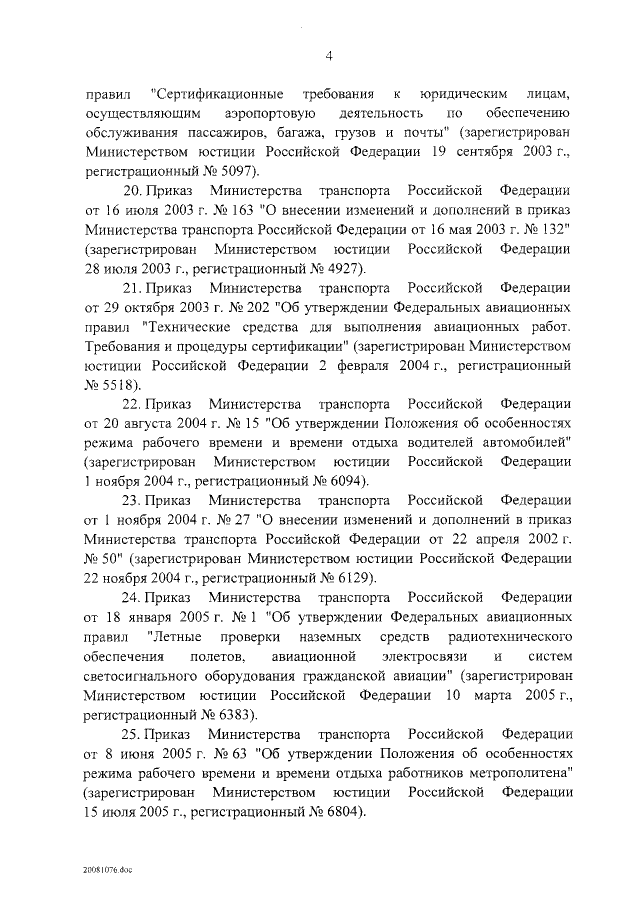 4

правил "Сертификационные требования к юридическим лицам, осуществляющим аэропортовую деятельность по обеспечению обслуживания пассажиров, багажа, грузов и почты" (зарегистрирован Министерством юстиции Российской Федерации 19 сентября 2003 г., регистрационный № 5097).

20. Приказ Министерства транспорта Российской Федерации от 16 июля 2003 г. № 163 "О внесении изменений и дополнений в приказ Министерства транспорта Российской Федерации от 16 мая 2003 г. № 132" (зарегистрирован Министерством юстиции Российской Федерации 28 июля 2003 г., регистрационный № 4927).

21. Приказ Министерства транспорта Российской Федерации от 29 октября 2003 г. № 202 "Об утверждении Федеральных авиационных правил "Технические средства для выполнения авиационных работ. Требования и процедуры сертификации" (зарегистрирован Министерством юстиции Российской Федерации 2 февраля 2004 г., регистрационный № 5518).

22. Приказ Министерства транспорта Российской Федерации от 20 августа 2004 г. № 15 "Об утверждении Положения об особенностях режима рабочего времени и времени отдыха водителей автомобилей" (зарегистрирован Министерством юстиции Российской Федерации 1 ноября 2004 г., регистрационный № 6094).

23. Приказ Министерства транспорта Российской Федерации от 1 ноября 2004 г. № 27 "О внесении изменений и дополнений в приказ Министерства транспорта Российской Федерации от 22 апреля 2002 г. № 50" (зарегистрирован Министерством юстиции Российской Федерации 22 ноября 2004 г., регистрационный № 6129).

24. Приказ Министерства транспорта Российской Федерации от 18 января 2005 г. № 1 "Об утверждении Федеральных авиационных правил "Летные проверки наземных средств радиотехнического обеспечения полетов, авиационной электросвязи и систем светосигнального оборудования гражданской авиации" (зарегистрирован Министерством юстиции Российской Федерации 10 марта 2005 г., регистрационный № 6383).

25. Приказ Министерства транспорта Российской Федерации от 8 июня 2005 г. № 63 "Об утверждении Положения об особенностях режима рабочего времени и времени отдыха работников метрополитена" (зарегистрирован Министерством юстиции Российской Федерации 15 июля 2005 г., регистрационный № 6804).

20081076.doc